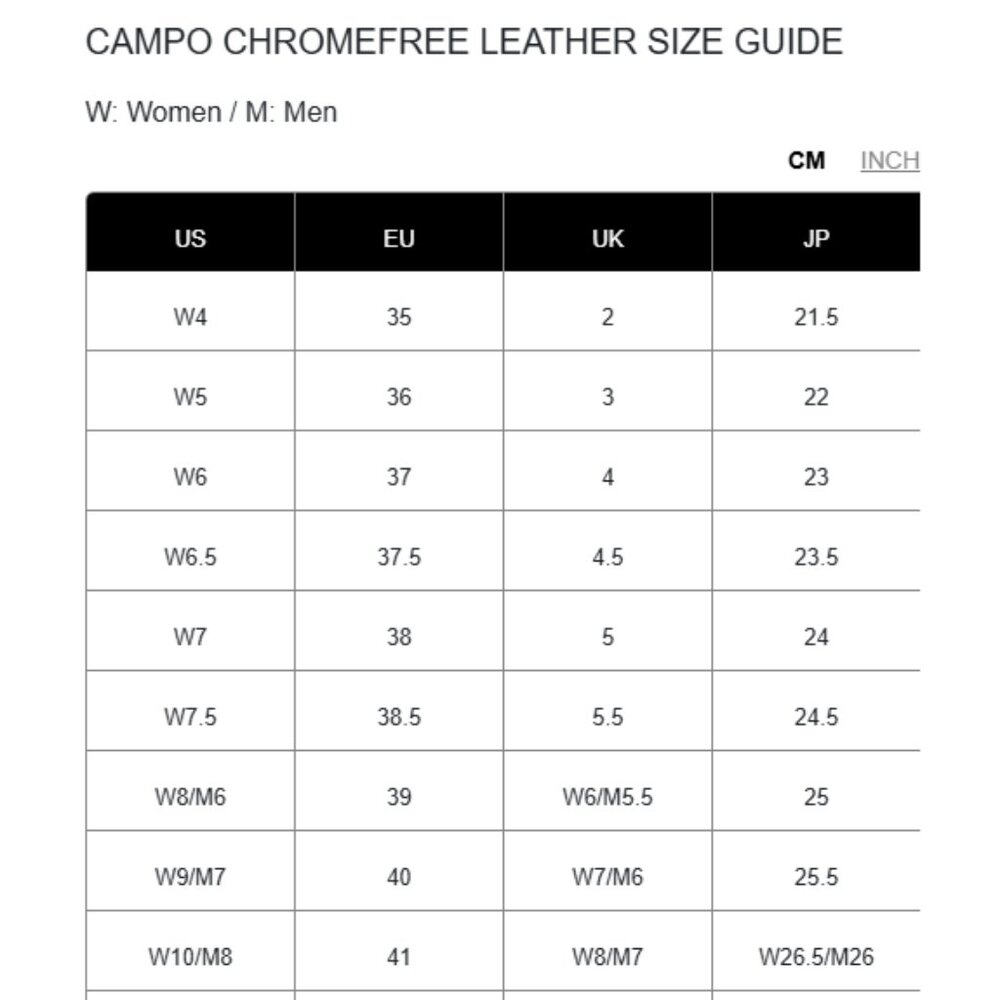 CAMPO CHROMEFREE LEATHER SIZE GUIDE

W: Women / M: Men

CM INCH

| US | EU | UK | JP |
|---|---|---|---|
| W4 | 35 | 2 | 21.5 |
| W5 | 36 | 3 | 22 |
| W6 | 37 | 4 | 23 |
| W6.5 | 37.5 | 4.5 | 23.5 |
| W7 | 38 | 5 | 24 |
| W7.5 | 38.5 | 5.5 | 24.5 |
| W8/M6 | 39 | W6/M5.5 | 25 |
| W9/M7 | 40 | W7/M6 | 25.5 |
| W10/M8 | 41 | W8/M7 | W26.5/M26 |